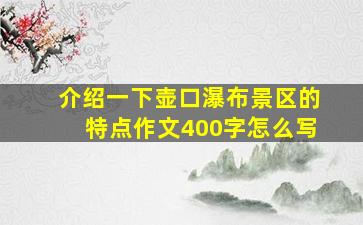 介绍一下壶口瀑布景区的特点作文400字怎么写